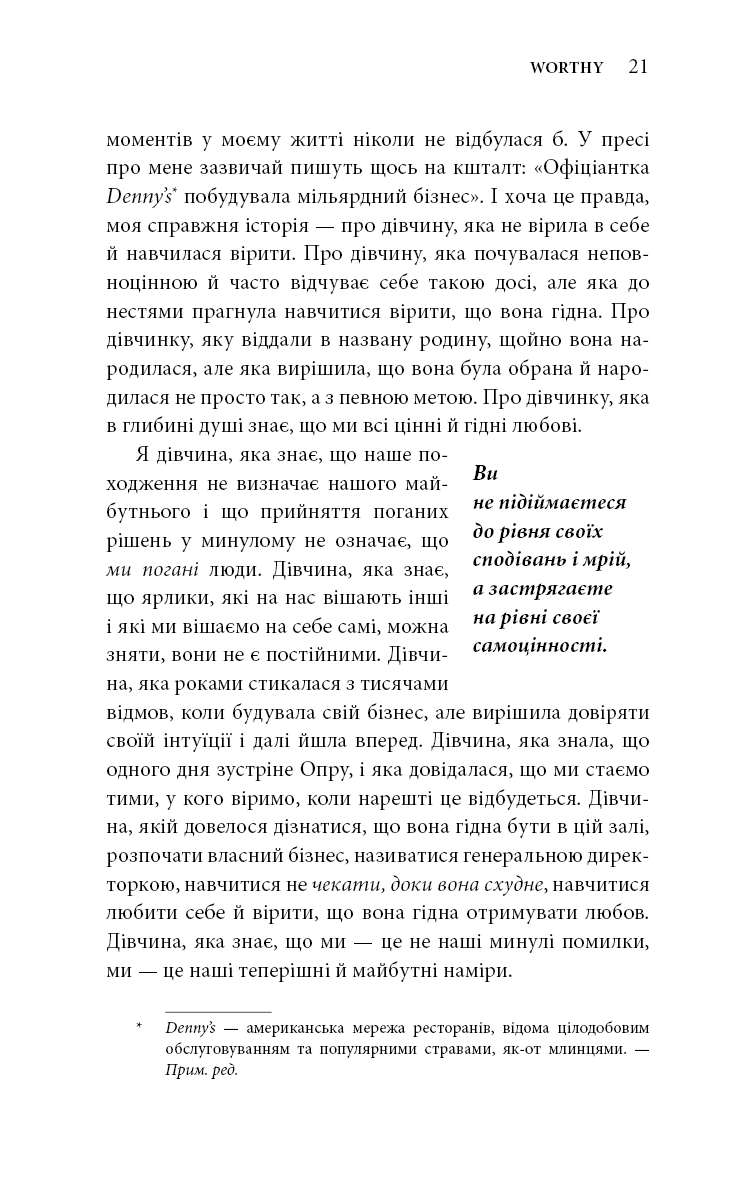 WORTHY 21

моментів у моєму житті ніколи не відбулася б. У пресі про мене зазвичай пишуть щось на кшталт: «Офіціантка Denny's* побудувала мільярдний бізнес». І хоча це правда, моя справжня історія — про дівчину, яка не вірила в себе й навчилася вірити. Про дівчину, яка почувалася неповноцінною й часто відчуває себе такою досі, але яка до нестями прагнула навчитися вірити, що вона гідна. Про дівчинку, яку віддали в названу родину, щойно вона народилася, але яка вирішила, що вона була обрана й народилася не просто так, а з певною метою. Про дівчинку, яка в глибині душі знає, що ми всі цінні й гідні любові.

Я дівчина, яка знає, що наше походження не визначає нашого майбутнього і що прийняття поганих рішень у минулому не означає, що ми погані люди. Дівчина, яка знає, що ярлики, які на нас вішають інші і які ми вішаємо на себе самі, можна зняти, вони не є постійними. Дівчина, яка роками стикалася з тисячами відмов, коли будувала свій бізнес, але вирішила довіряти своїй інтуїції і далі йшла вперед. Дівчина, яка знала, що одного дня зустріне Опру, і яка довідалася, що ми стаємо тими, у кого віримо, коли нарешті це відбудеться. Дівчина, якій довелося дізнатися, що вона гідна бути в цій залі, розпочати власний бізнес, називатися генеральною директоркою, навчитися не чекати, доки вона схудне, навчитися любити себе й вірити, що вона гідна отримувати любов. Дівчина, яка знає, що ми — це не наші минулі помилки, ми — це наші теперішні й майбутні наміри.

Ви не підіймаєтеся до рівня своїх сподівань і мрій, а застрягаєте на рівні своєї самоцінності.

* Denny's — американська мережа ресторанів, відома цілодобовим обслуговуванням та популярними стравами, як-от млинцями. — Прим. ред.